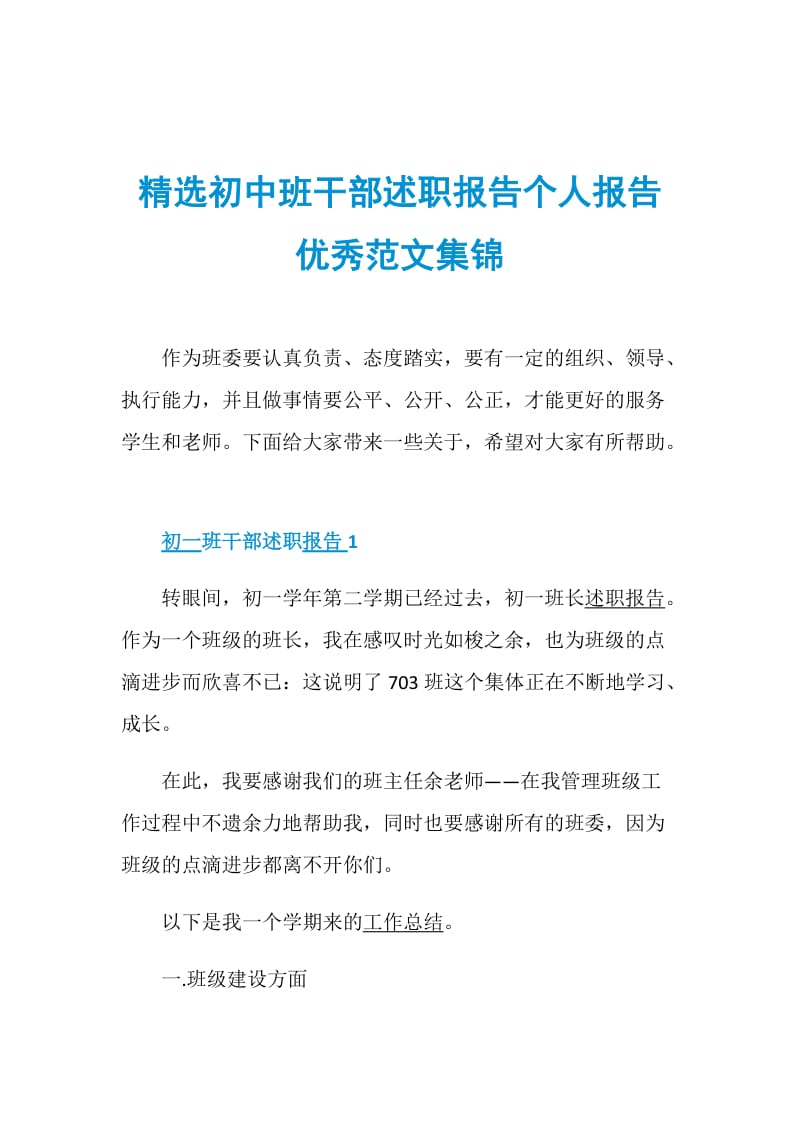 精选初中班干部述职报告个人报告优秀范文集锦

作为班委要认真负责、态度踏实，要有一定的组织、领导、执行能力，并且做事情要公平、公开、公正，才能更好的服务学生和老师。下面给大家带来一些关于，希望对大家有所帮助。

初一班干部述职报告 1

转眼间，初一学年第二学期已经过去，初一班长述职报告。作为一个班级的班长，我在感叹时光如梭之余，也为班级的点滴进步而欣喜不已：这说明了 703 班这个集体正在不断地学习、成长。

在此，我要感谢我们的班主任余老师——在我管理班级工作过程中不遗余力地帮助我，同时也要感谢所有的班委，因为班级的点滴进步都离不开你们。

以下是我一个学期来的工作总结。

一.班级建设方面